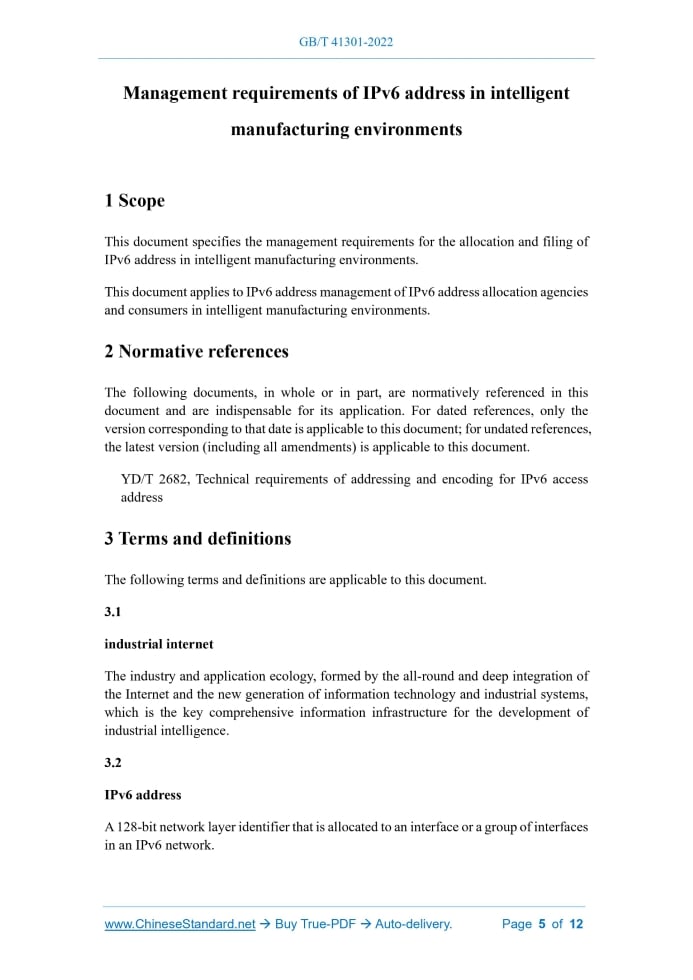 GB/T 41301-2022

Management requirements of IPv6 address in intelligent manufacturing environments

1 Scope

This document specifies the management requirements for the allocation and filing of IPv6 address in intelligent manufacturing environments.

This document applies to IPv6 address management of IPv6 address allocation agencies and consumers in intelligent manufacturing environments.

2 Normative references

The following documents, in whole or in part, are normatively referenced in this document and are indispensable for its application. For dated references, only the version corresponding to that date is applicable to this document; for undated references, the latest version (including all amendments) is applicable to this document.

YD/T 2682, Technical requirements of addressing and encoding for IPv6 access address

3 Terms and definitions

The following terms and definitions are applicable to this document.

3.1

industrial internet

The industry and application ecology, formed by the all-round and deep integration of the Internet and the new generation of information technology and industrial systems, which is the key comprehensive information infrastructure for the development of industrial intelligence.

3.2

IPv6 address

A 128-bit network layer identifier that is allocated to an interface or a group of interfaces in an IPv6 network.

www.ChineseStandard.net → Buy True-PDF → Auto-delivery. Page 5 of 12